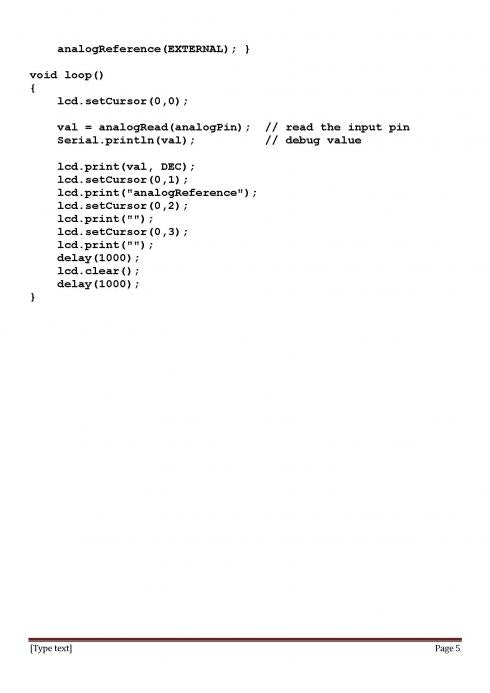 analogReference(EXTERNAL); }

void loop()
{
lcd.setCursor(0,0);

val = analogRead(analogPin); // read the input pin
Serial.println(val); // debug value

lcd.print(val, DEC);
lcd.setCursor(0,1);
lcd.print("analogReference");
lcd.setCursor(0,2);
lcd.print("");
lcd.setCursor(0,3);
lcd.print("");
delay(1000);
lcd.clear();
delay(1000);
}

[Type text] Page 5